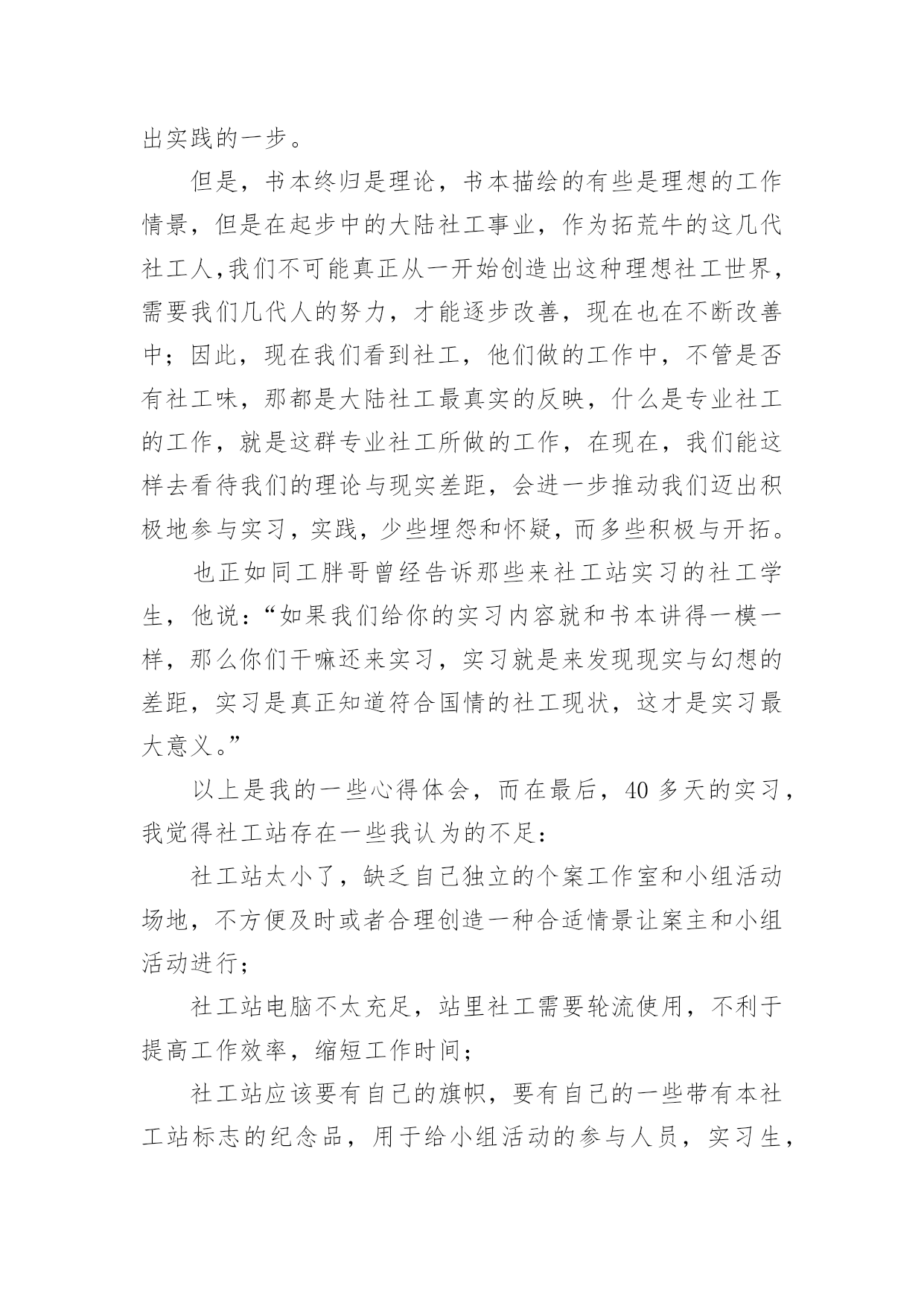 出实践的一步。

但是，书本终归是理论，书本描绘的有些是理想的工作情景，但是在起步中的大陆社工事业，作为拓荒牛的这几代社工人,我们不可能真正从一开始创造出这种理想社工世界，需要我们几代人的努力，才能逐步改善，现在也在不断改善中；因此，现在我们看到社工，他们做的工作中，不管是否有社工味，那都是大陆社工最真实的反映，什么是专业社工的工作，就是这群专业社工所做的工作，在现在，我们能这样去看待我们的理论与现实差距，会进一步推动我们迈出积极地参与实习，实践，少些埋怨和怀疑，而多些积极与开拓。

也正如同工胖哥曾经告诉那些来社工站实习的社工学生，他说：“如果我们给你的实习内容就和书本讲得一模一样，那么你们干嘛还来实习，实习就是来发现现实与幻想的差距，实习是真正知道符合国情的社工现状，这才是实习最大意义。”

以上是我的一些心得体会，而在最后，40 多天的实习，我觉得社工站存在一些我认为的不足：

社工站太小了，缺乏自己独立的个案工作室和小组活动场地，不方便及时或者合理创造一种合适情景让案主和小组活动进行；

社工站电脑不太充足，站里社工需要轮流使用，不利于提高工作效率，缩短工作时间；

社工站应该要有自己的旗帜，要有自己的一些带有本社工站标志的纪念品，用于给小组活动的参与人员，实习生，